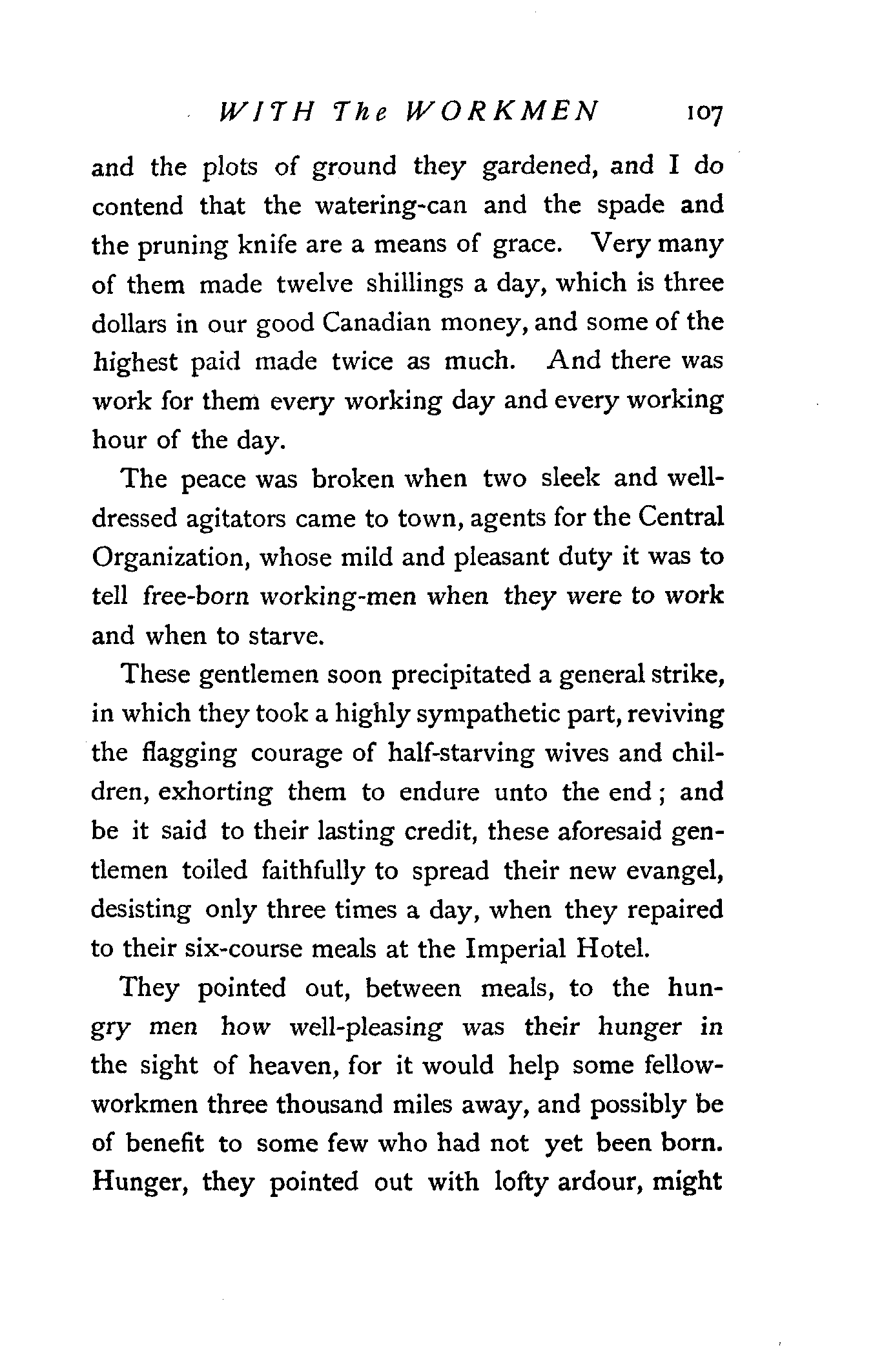 WITH The WORKMEN 107

and the plots of ground they gardened, and I do contend that the watering-can and the spade and the pruning knife are a means of grace. Very many of them made twelve shillings a day, which is three dollars in our good Canadian money, and some of the highest paid made twice as much. And there was work for them every working day and every working hour of the day.

The peace was broken when two sleek and well-dressed agitators came to town, agents for the Central Organization, whose mild and pleasant duty it was to tell free-born working-men when they were to work and when to starve.

These gentlemen soon precipitated a general strike, in which they took a highly sympathetic part, reviving the flagging courage of half-starving wives and children, exhorting them to endure unto the end; and be it said to their lasting credit, these aforesaid gentlemen toiled faithfully to spread their new evangel, desisting only three times a day, when they repaired to their six-course meals at the Imperial Hotel.

They pointed out, between meals, to the hungry men how well-pleasing was their hunger in the sight of heaven, for it would help some fellow-workmen three thousand miles away, and possibly be of benefit to some few who had not yet been born. Hunger, they pointed out with lofty ardour, might